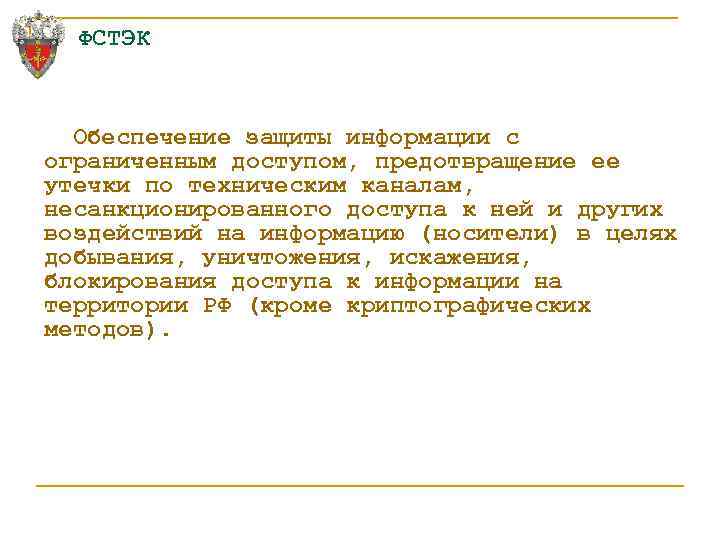 ФСТЭК

Обеспечение защиты информации с ограниченным доступом, предотвращение ее утечки по техническим каналам, несанкционированного доступа к ней и других воздействий на информацию (носители) в целях добывания, уничтожения, искажения, блокирования доступа к информации на территории РФ (кроме криптографических методов).